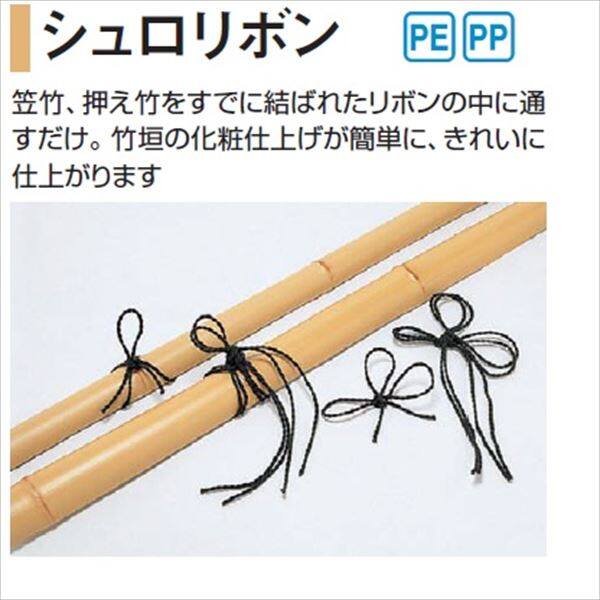 シュロリボン PE PP

笠竹、押え竹をすでに結ばれたリボンの中に通すだけ。竹垣の化粧仕上げが簡単に、きれいに仕上がります